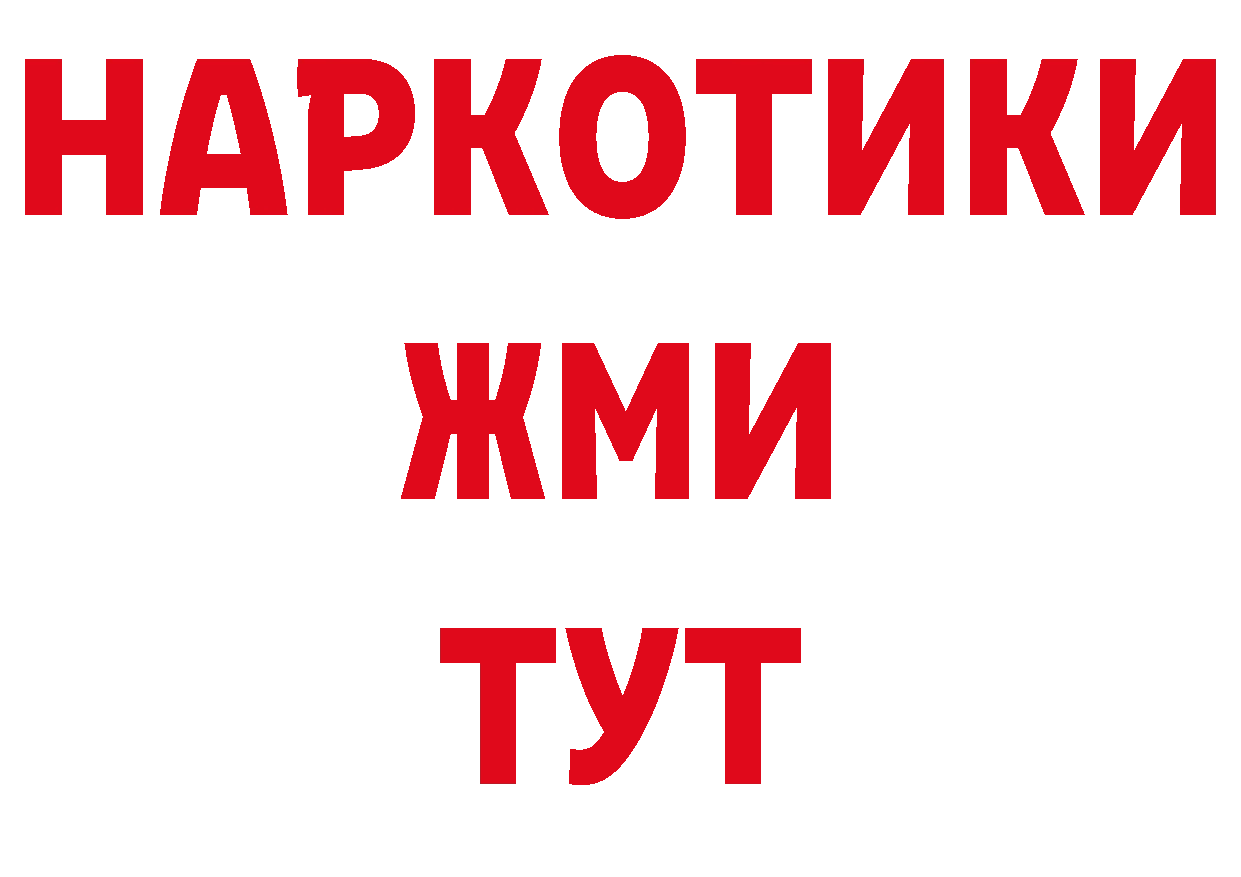 НАРКОТИКИ
ЖМИ
ТУТ